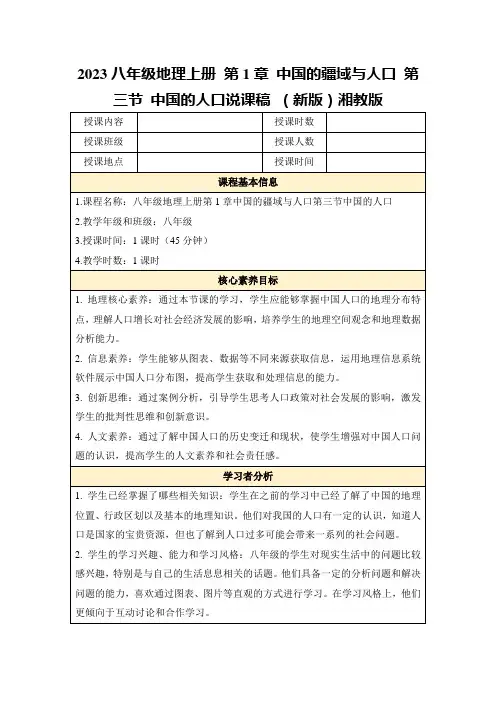 2023 八年级地理上册 第 1 章 中国的疆域与人口 第三节 中国的人口说课稿 （新版）湘教版

| 授课内容 |  | 授课时数 |  |
|---|---|---|---|
| 授课班级 |  | 授课人数 |  |
| 授课地点 |  | 授课时间 |  |

课程基本信息

1.课程名称：八年级地理上册第 1 章中国的疆域与人口第三节中国的人口

2.教学年级和班级：八年级

3.授课时间：1 课时（45 分钟）

4.教学时数：1 课时

核心素养目标

1. 地理核心素养：通过本节课的学习，学生应能够掌握中国人口的地理分布特点，理解人口增长对社会经济发展的影响，培养学生的地理空间观念和地理数据分析能力。

2. 信息素养：学生能够从图表、数据等不同来源获取信息，运用地理信息系统软件展示中国人口分布图，提高学生获取和处理信息的能力。

3. 创新思维：通过案例分析，引导学生思考人口政策对社会发展的影响，激发学生的批判性思维和创新意识。

4. 人文素养：通过了解中国人口的历史变迁和现状，使学生增强对中国人口问题的认识，提高学生的人文素养和社会责任感。

学习者分析

1. 学生已经掌握了哪些相关知识：学生在之前的学习中已经了解了中国的地理位置、行政区划以及基本的地理知识。他们对我国的人口有一定的认识，知道人口是国家的宝贵资源，但也了解到人口过多可能会带来一系列的社会问题。

2. 学生的学习兴趣、能力和学习风格：八年级的学生对现实生活中的问题比较感兴趣，特别是与自己的生活息息相关的话题。他们具备一定的分析问题和解决问题的能力，喜欢通过图表、图片等直观的方式进行学习。在学习风格上，他们更倾向于互动讨论和合作学习。